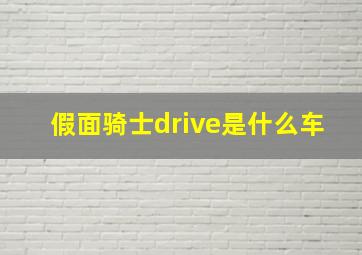 假面骑士drive是什么车